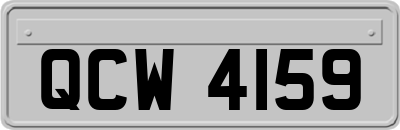 QCW 4159